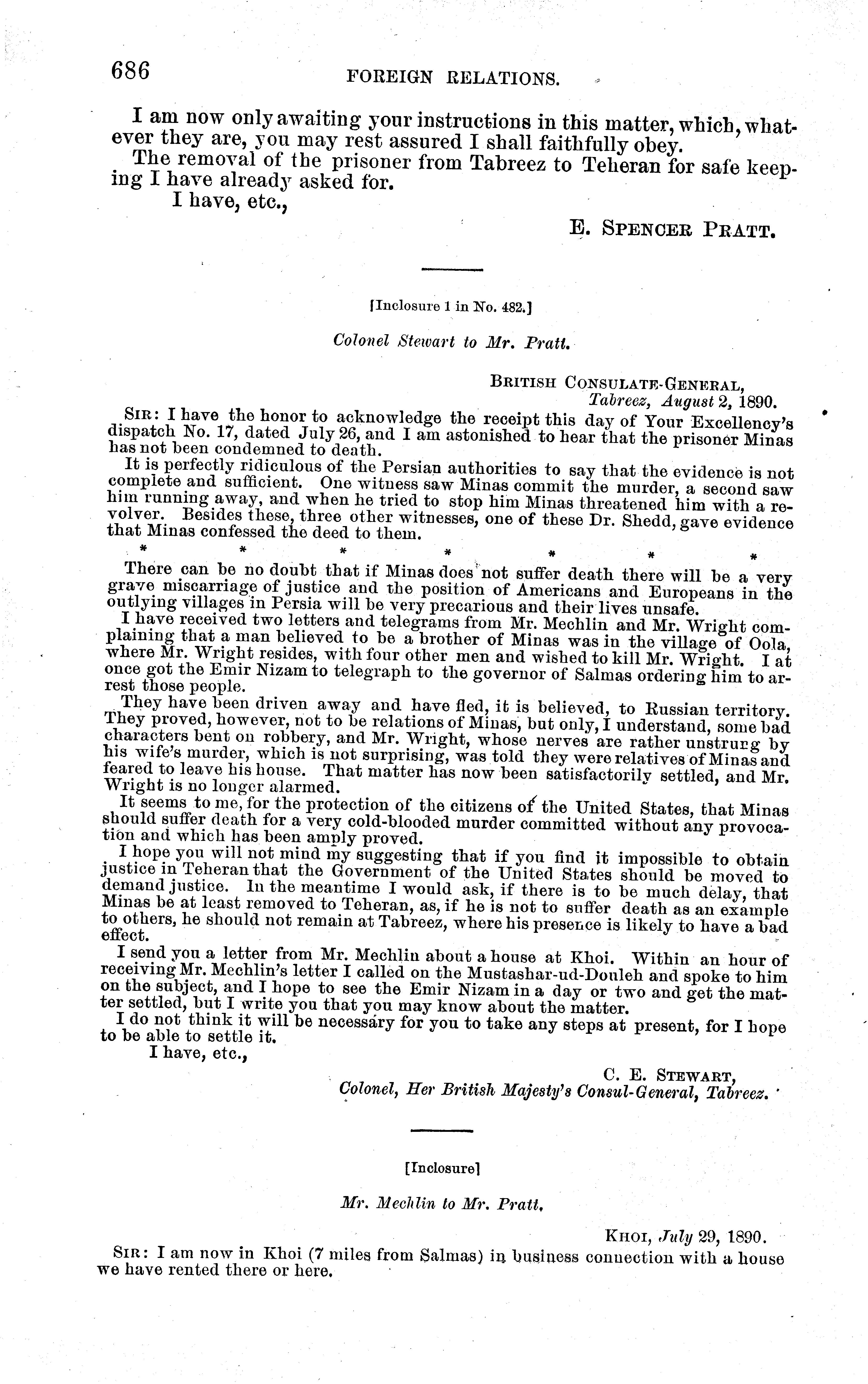 686 FOREIGN RELATIONS.

I am now only awaiting your instructions in this matter, which, whatever they are, you may rest assured I shall faithfully obey.

The removal of the prisoner from Tabreez to Teheran for safe keeping I have already asked for.

I have, etc.,

E. SPENCER PRATT.

[Inclosure 1 in No. 482.]

Colonel Stewart to Mr. Pratt.

BRITISH CONSULATE-GENERAL, Tabreez, August 2, 1890.

SIR: I have the honor to acknowledge the receipt this day of Your Excellency's dispatch No. 17, dated July 26, and I am astonished to hear that the prisoner Minas has not been condemned to death.

It is perfectly ridiculous of the Persian authorities to say that the evidence is not complete and sufficient. One witness saw Minas commit the murder, a second saw him running away, and when he tried to stop him Minas threatened him with a revolver. Besides these, three other witnesses, one of these Dr. Shedd, gave evidence that Minas confessed the deed to them.

* * * * * * *

There can be no doubt that if Minas does not suffer death there will be a very grave miscarriage of justice and the position of Americans and Europeans in the outlying villages in Persia will be very precarious and their lives unsafe.

I have received two letters and telegrams from Mr. Mechlin and Mr. Wright complaining that a man believed to be a brother of Minas was in the village of Oola, where Mr. Wright resides, with four other men and wished to kill Mr. Wright. I at once got the Emir Nizam to telegraph to the governor of Salmas ordering him to arrest those people.

They have been driven away and have fled, it is believed, to Russian territory. They proved, however, not to be relations of Minas, but only, I understand, some bad characters bent on robbery, and Mr. Wright, whose nerves are rather unstrung by his wife's murder, which is not surprising, was told they were relatives of Minas and feared to leave his house. That matter has now been satisfactorily settled, and Mr. Wright is no longer alarmed.

It seems to me, for the protection of the citizens of the United States, that Minas should suffer death for a very cold-blooded murder committed without any provocation and which has been amply proved.

I hope you will not mind my suggesting that if you find it impossible to obtain justice in Teheran that the Government of the United States should be moved to demand justice. In the meantime I would ask, if there is to be much delay, that Minas be at least removed to Teheran, as, if he is not to suffer death as an example to others, he should not remain at Tabreez, where his presence is likely to have a bad effect.

I send you a letter from Mr. Mechlin about a house at Khoi. Within an hour of receiving Mr. Mechlin's letter I called on the Mustashar-ud-Douleh and spoke to him on the subject, and I hope to see the Emir Nizam in a day or two and get the matter settled, but I write you that you may know about the matter.

I do not think it will be necessary for you to take any steps at present, for I hope to be able to settle it.

I have, etc.,

C. E. STEWART,
Colonel, Her British Majesty's Consul-General, Tabreez.

[Inclosure]

Mr. Mechlin to Mr. Pratt.

KHOI, July 29, 1890.

SIR: I am now in Khoi (7 miles from Salmas) in business connection with a house we have rented there or here.